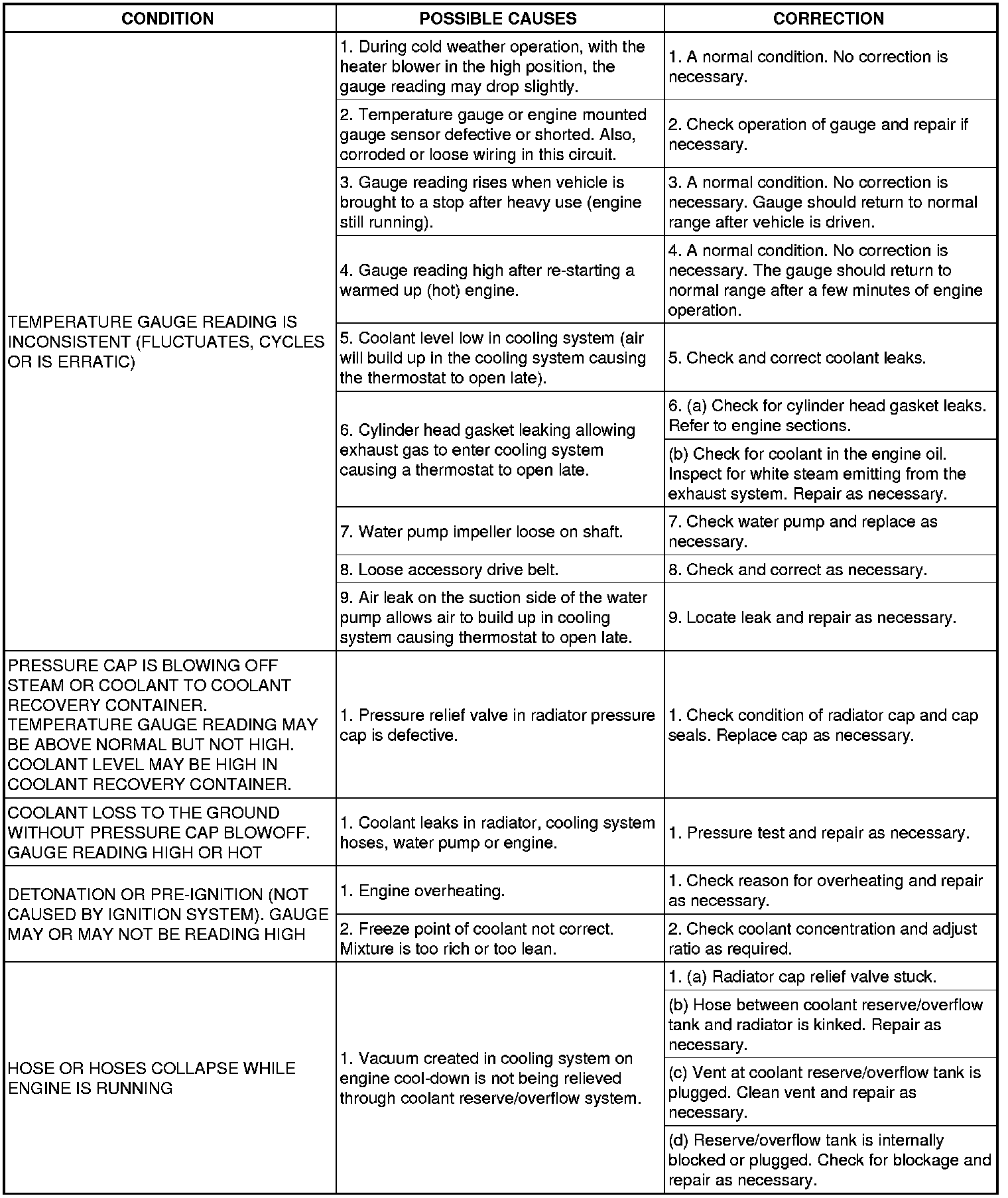 | CONDITION | POSSIBLE CAUSES | CORRECTION |
|---|---|---|
| TEMPERATURE GAUGE READING IS INCONSISTENT (FLUCTUATES, CYCLES OR IS ERRATIC) | 1. During cold weather operation, with the heater blower in the high position, the gauge reading may drop slightly. | 1. A normal condition. No correction is necessary. |
| | 2. Temperature gauge or engine mounted gauge sensor defective or shorted. Also, corroded or loose wiring in this circuit. | 2. Check operation of gauge and repair if necessary. |
| | 3. Gauge reading rises when vehicle is brought to a stop after heavy use (engine still running). | 3. A normal condition. No correction is necessary. Gauge should return to normal range after vehicle is driven. |
| | 4. Gauge reading high after re-starting a warmed up (hot) engine. | 4. A normal condition. No correction is necessary. The gauge should return to normal range after a few minutes of engine operation. |
| | 5. Coolant level low in cooling system (air will build up in the cooling system causing the thermostat to open late). | 5. Check and correct coolant leaks. |
| | 6. Cylinder head gasket leaking allowing exhaust gas to enter cooling system causing a thermostat to open late. | 6. (a) Check for cylinder head gasket leaks. Refer to engine sections. |
| | | (b) Check for coolant in the engine oil. Inspect for white steam emitting from the exhaust system. Repair as necessary. |
| | 7. Water pump impeller loose on shaft. | 7. Check water pump and replace as necessary. |
| | 8. Loose accessory drive belt. | 8. Check and correct as necessary. |
| | 9. Air leak on the suction side of the water pump allows air to build up in cooling system causing thermostat to open late. | 9. Locate leak and repair as necessary. |
| PRESSURE CAP IS BLOWING OFF STEAM OR COOLANT TO COOLANT RECOVERY CONTAINER. TEMPERATURE GAUGE READING MAY BE ABOVE NORMAL BUT NOT HIGH. COOLANT LEVEL MAY BE HIGH IN COOLANT RECOVERY CONTAINER. | 1. Pressure relief valve in radiator pressure cap is defective. | 1. Check condition of radiator cap and cap seals. Replace cap as necessary. |
| COOLANT LOSS TO THE GROUND WITHOUT PRESSURE CAP BLOWOFF. GAUGE READING HIGH OR HOT | 1. Coolant leaks in radiator, cooling system hoses, water pump or engine. | 1. Pressure test and repair as necessary. |
| DETONATION OR PRE-IGNITION (NOT CAUSED BY IGNITION SYSTEM). GAUGE MAY OR MAY NOT BE READING HIGH | 1. Engine overheating. | 1. Check reason for overheating and repair as necessary. |
| | 2. Freeze point of coolant not correct. Mixture is too rich or too lean. | 2. Check coolant concentration and adjust ratio as required. |
| HOSE OR HOSES COLLAPSE WHILE ENGINE IS RUNNING | 1. Vacuum created in cooling system on engine cool-down is not being relieved through coolant reserve/overflow system. | 1. (a) Radiator cap relief valve stuck. |
| | | (b) Hose between coolant reserve/overflow tank and radiator is kinked. Repair as necessary. |
| | | (c) Vent at coolant reserve/overflow tank is plugged. Clean vent and repair as necessary. |
| | | (d) Reserve/overflow tank is internally blocked or plugged. Check for blockage and repair as necessary. |